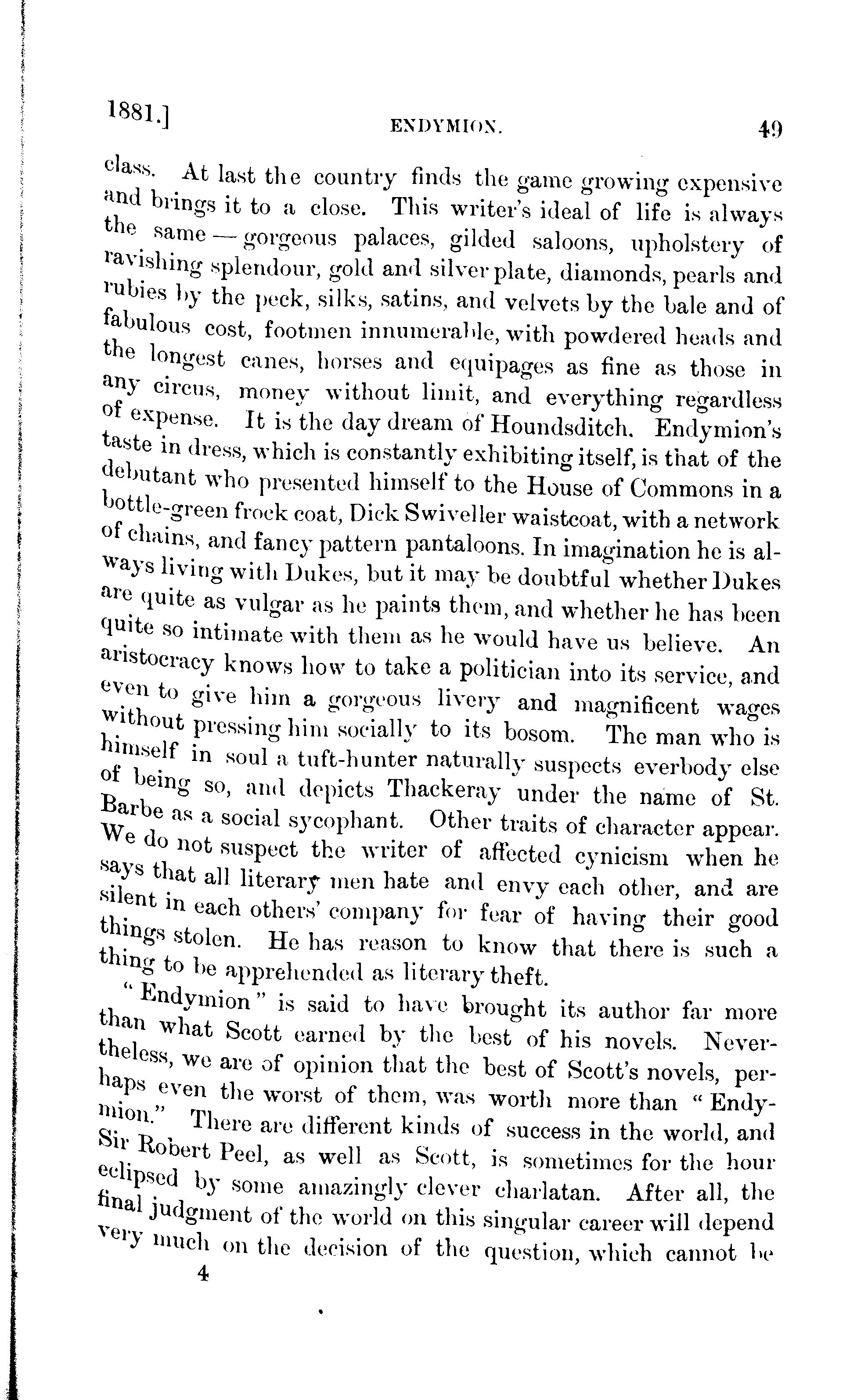 1881.] ENDYMION. 49

class. At last the country finds the game growing expensive and brings it to a close. This writer's ideal of life is always the same — gorgeous palaces, gilded saloons, upholstery of ravishing splendour, gold and silver plate, diamonds, pearls and rubies by the peck, silks, satins, and velvets by the bale and of fabulous cost, footmen innumerable, with powdered heads and the longest canes, horses and equipages as fine as those in any circus, money without limit, and everything regardless of expense. It is the day dream of Houndsditch. Endymion's taste in dress, which is constantly exhibiting itself, is that of the debutant who presented himself to the House of Commons in a bottle-green frock coat, Dick Swiveller waistcoat, with a network of chains, and fancy pattern pantaloons. In imagination he is always living with Dukes, but it may be doubtful whether Dukes are quite as vulgar as he paints them, and whether he has been quite so intimate with them as he would have us believe. An aristocracy knows how to take a politician into its service, and even to give him a gorgeous livery and magnificent wages without pressing him socially to its bosom. The man who is himself in soul a tuft-hunter naturally suspects everbody else of being so, and depicts Thackeray under the name of St. Barbe as a social sycophant. Other traits of character appear. We do not suspect the writer of affected cynicism when he says that all literary men hate and envy each other, and are silent in each others' company for fear of having their good things stolen. He has reason to know that there is such a thing to be apprehended as literary theft.

"Endymion" is said to have brought its author far more than what Scott earned by the best of his novels. Nevertheless, we are of opinion that the best of Scott's novels, perhaps even the worst of them, was worth more than "Endymion." There are different kinds of success in the world, and Sir Robert Peel, as well as Scott, is sometimes for the hour eclipsed by some amazingly clever charlatan. After all, the final judgment of the world on this singular career will depend very much on the decision of the question, which cannot be

4